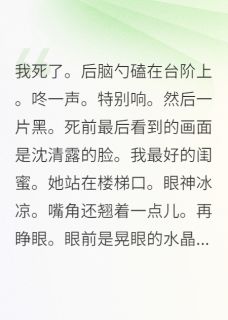 我死了。后脑勺磕在台阶上。咚一声。特别响。然后一片黑。死前最后看到的画面是沈清露的脸。我最好的闺蜜。她站在楼梯口。眼神冰凉。嘴角还翘着一点儿。再睁眼。眼前是晃眼的水晶...